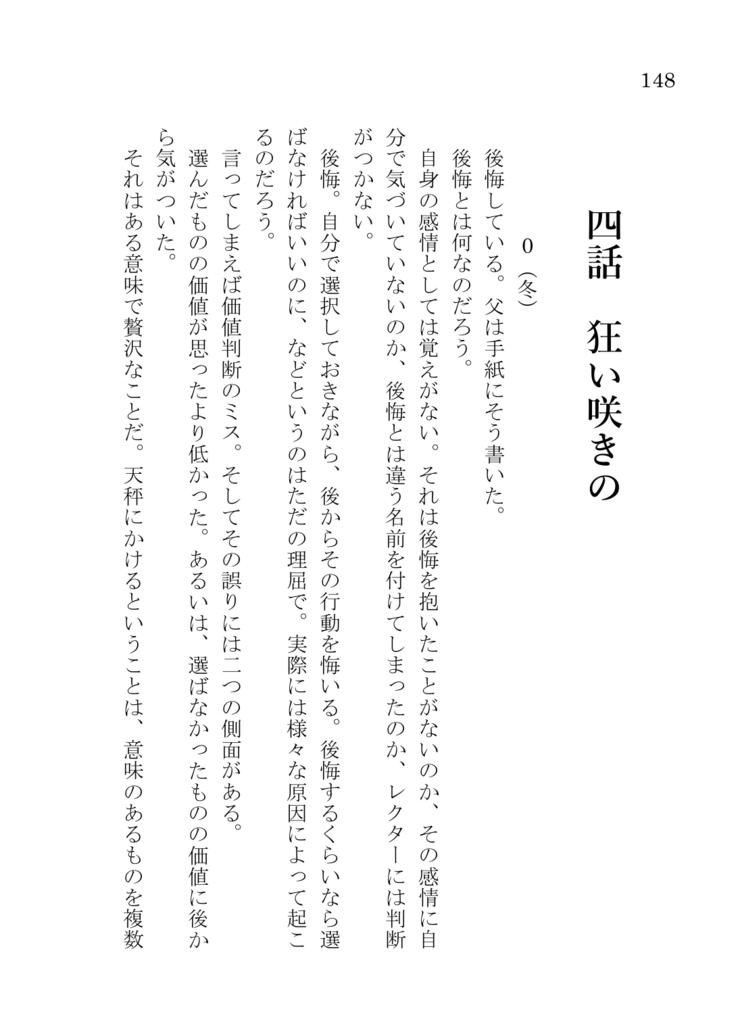 148

四話　狂い咲きの

0（冬）

後悔している。父は手紙にそう書いた。

後悔とは何なのだろう。

自身の感情としては覚えがない。それは後悔を抱いたことがないのか、その感情に自分で気づいていないのか、後悔とは違う名前を付けてしまったのか、レクターには判断がつかない。

後悔。自分で選択しておきながら、後からその行動を悔いる。後悔するくらいなら選ばなければいいのに、などというのはただの理屈で。実際には様々な原因によって起こるのだろう。

言ってしまえば価値判断のミス。そしてその誤りには二つの側面がある。

選んだものの価値が思ったより低かった。あるいは、選ばなかったものの価値に後から気がついた。

それはある意味で贅沢なことだ。天秤にかけるということは、意味のあるものを複数